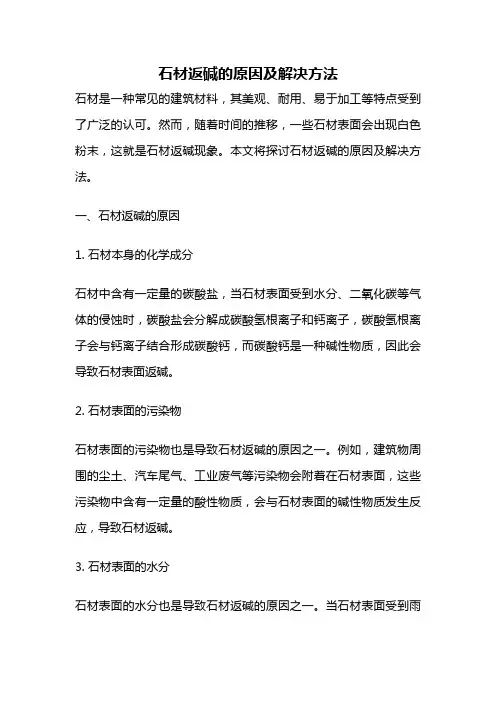 石材返碱的原因及解决方法

石材是一种常见的建筑材料，其美观、耐用、易于加工等特点受到了广泛的认可。然而，随着时间的推移，一些石材表面会出现白色粉末，这就是石材返碱现象。本文将探讨石材返碱的原因及解决方法。

一、石材返碱的原因

1. 石材本身的化学成分

石材中含有一定量的碳酸盐，当石材表面受到水分、二氧化碳等气体的侵蚀时，碳酸盐会分解成碳酸氢根离子和钙离子，碳酸氢根离子会与钙离子结合形成碳酸钙，而碳酸钙是一种碱性物质，因此会导致石材表面返碱。

2. 石材表面的污染物

石材表面的污染物也是导致石材返碱的原因之一。例如，建筑物周围的尘土、汽车尾气、工业废气等污染物会附着在石材表面，这些污染物中含有一定量的酸性物质，会与石材表面的碱性物质发生反应，导致石材返碱。

3. 石材表面的水分

石材表面的水分也是导致石材返碱的原因之一。当石材表面受到雨